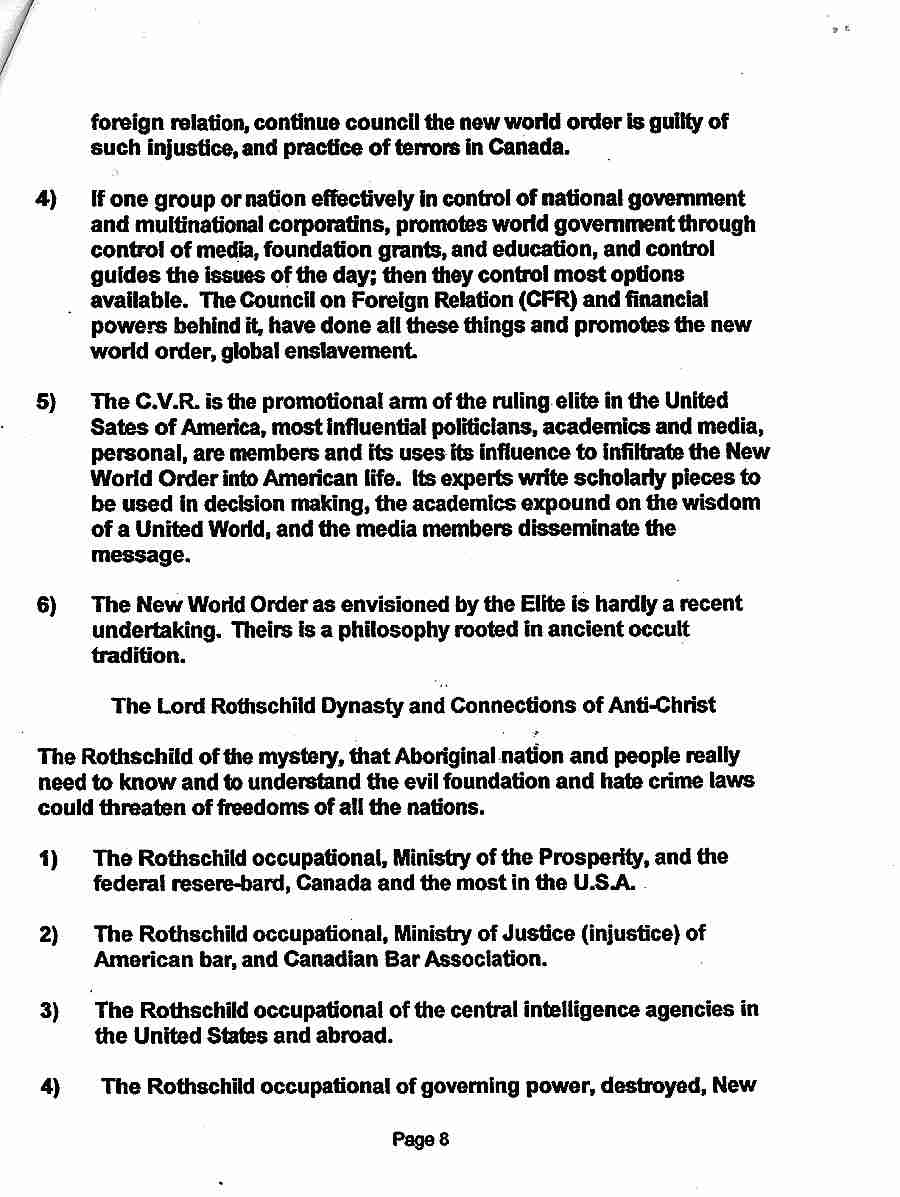 foreign relation, continue council the new world order is guilty of such injustice, and practice of terrors in Canada.

4) If one group or nation effectively in control of national government and multinational corporatins, promotes world government through control of media, foundation grants, and education, and control guides the issues of the day; then they control most options available. The Council on Foreign Relation (CFR) and financial powers behind it, have done all these things and promotes the new world order, global enslavement.

5) The C.V.R. is the promotional arm of the ruling elite in the United Sates of America, most influential politicians, academics and media, personal, are members and its uses its influence to infiltrate the New World Order into American life. Its experts write scholarly pieces to be used in decision making, the academics expound on the wisdom of a United World, and the media members disseminate the message.

6) The New World Order as envisioned by the Elite is hardly a recent undertaking. Theirs is a philosophy rooted in ancient occult tradition.

The Lord Rothschild Dynasty and Connections of Anti-Christ

The Rothschild of the mystery, that Aboriginal nation and people really need to know and to understand the evil foundation and hate crime laws could threaten of freedoms of all the nations.

1) The Rothschild occupational, Ministry of the Prosperity, and the federal resere-bard, Canada and the most in the U.S.A.

2) The Rothschild occupational, Ministry of Justice (injustice) of American bar, and Canadian Bar Association.

3) The Rothschild occupational of the central intelligence agencies in the United States and abroad.

4) The Rothschild occupational of governing power, destroyed, New

Page 8